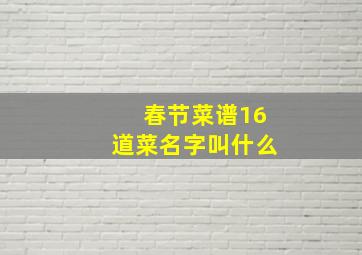 春节菜谱16道菜名字叫什么